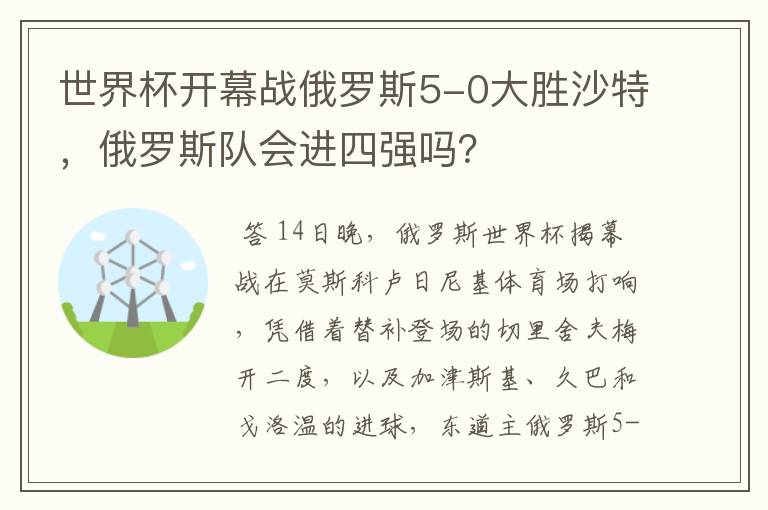 世界杯开幕战俄罗斯5-0大胜沙特，俄罗斯队会进四强吗？

答 14日晚，俄罗斯世界杯揭幕战在莫斯科卢日尼基体育场打响，凭借着替补登场的切里舍夫梅开二度，以及加津斯基、久巴和戈洛温的进球，东道主俄罗斯5-